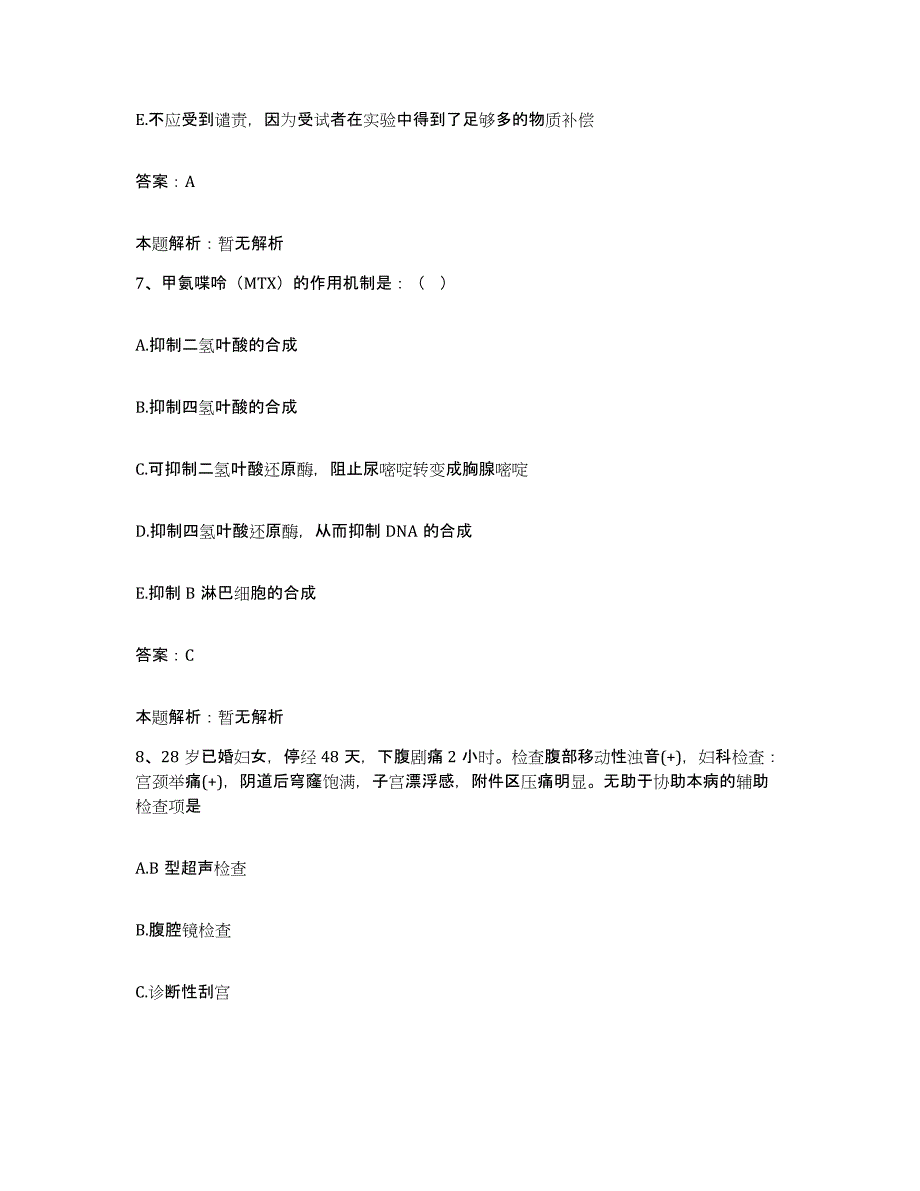 E.不应受到谴责，因为受试者在实验中得到了足够多的物质补偿

答案：A

本题解析：暂无解析

7、甲氨喋呤（MTX）的作用机制是：（ ）

A.抑制二氢叶酸的合成

B.抑制四氢叶酸的合成

C.可抑制二氢叶酸还原酶，阻止尿嘧啶转变成胸腺嘧啶

D.抑制四氢叶酸还原酶，从而抑制 DNA 的合成

E.抑制 B 淋巴细胞的合成

答案：C

本题解析：暂无解析

8、28 岁已婚妇女，停经 48 天，下腹剧痛 2 小时。检查腹部移动性浊音(+)，妇科检查：宫颈举痛(+)，阴道后穹窿饱满，子宫漂浮感，附件区压痛明显。无助于协助本病的辅助检查项是

A.B 型超声检查

B.腹腔镜检查

C.诊断性刮宫